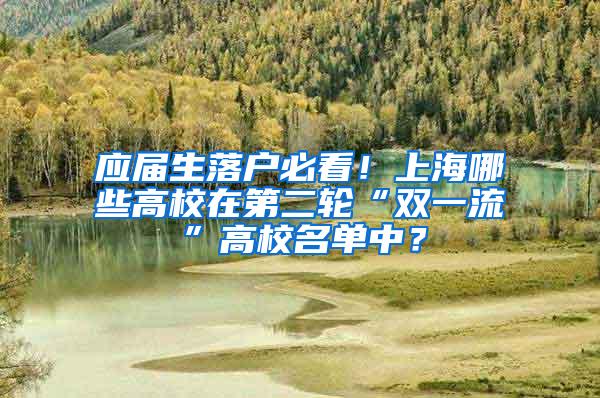 应届生落户必看！上海哪些高校在第二轮“双一流”高校名单中？